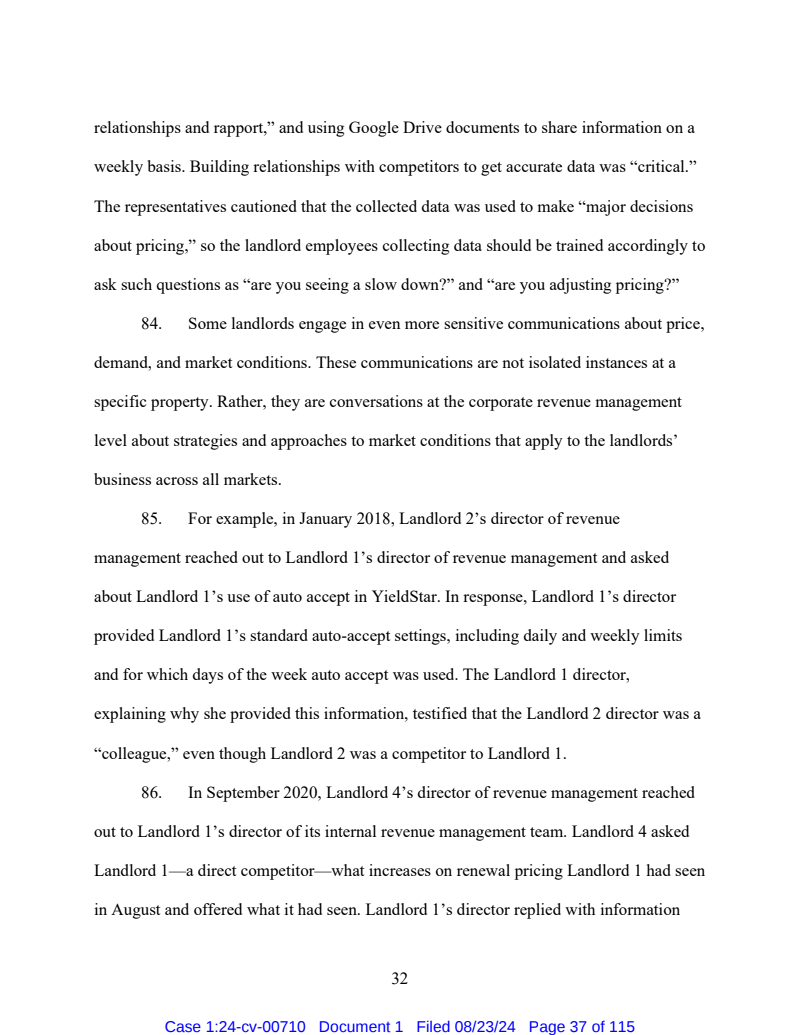 relationships and rapport," and using Google Drive documents to share information on a weekly basis. Building relationships with competitors to get accurate data was "critical." The representatives cautioned that the collected data was used to make "major decisions about pricing," so the landlord employees collecting data should be trained accordingly to ask such questions as "are you seeing a slow down?" and "are you adjusting pricing?"

84. Some landlords engage in even more sensitive communications about price, demand, and market conditions. These communications are not isolated instances at a specific property. Rather, they are conversations at the corporate revenue management level about strategies and approaches to market conditions that apply to the landlords' business across all markets.

85. For example, in January 2018, Landlord 2's director of revenue management reached out to Landlord 1's director of revenue management and asked about Landlord 1's use of auto accept in YieldStar. In response, Landlord 1's director provided Landlord 1's standard auto-accept settings, including daily and weekly limits and for which days of the week auto accept was used. The Landlord 1 director, explaining why she provided this information, testified that the Landlord 2 director was a "colleague," even though Landlord 2 was a competitor to Landlord 1.

86. In September 2020, Landlord 4's director of revenue management reached out to Landlord 1's director of its internal revenue management team. Landlord 4 asked Landlord 1—a direct competitor—what increases on renewal pricing Landlord 1 had seen in August and offered what it had seen. Landlord 1's director replied with information

32

Case 1:24-cv-00710 Document 1 Filed 08/23/24 Page 37 of 115